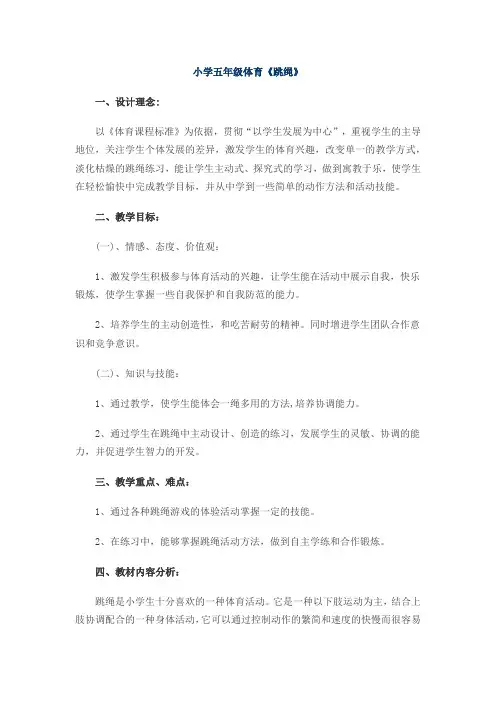 小学五年级体育《跳绳》

一、设计理念：

以《体育课程标准》为依据，贯彻“以学生发展为中心”，重视学生的主导地位，关注学生个体发展的差异，激发学生的体育兴趣，改变单一的教学方式，淡化枯燥的跳绳练习，能让学生主动式、探究式的学习，做到寓教于乐，使学生在轻松愉快中完成教学目标，并从中学到一些简单的动作方法和活动技能。

二、教学目标：

（一）、情感、态度、价值观：

1、激发学生积极参与体育活动的兴趣，让学生能在活动中展示自我，快乐锻炼，使学生掌握一些自我保护和自我防范的能力。

2、培养学生的主动创造性，和吃苦耐劳的精神。同时增进学生团队合作意识和竞争意识。

（二）、知识与技能：

1、通过教学，使学生能体会一绳多用的方法,培养协调能力。

2、通过学生在跳绳中主动设计、创造的练习，发展学生的灵敏、协调的能力，并促进学生智力的开发。

三、教学重点、难点：

1、通过各种跳绳游戏的体验活动掌握一定的技能。

2、在练习中，能够掌握跳绳活动方法，做到自主学练和合作锻炼。

四、教材内容分析：

跳绳是小学生十分喜欢的一种体育活动。它是一种以下肢运动为主，结合上肢协调配合的一种身体活动，它可以通过控制动作的繁简和速度的快慢而很容易